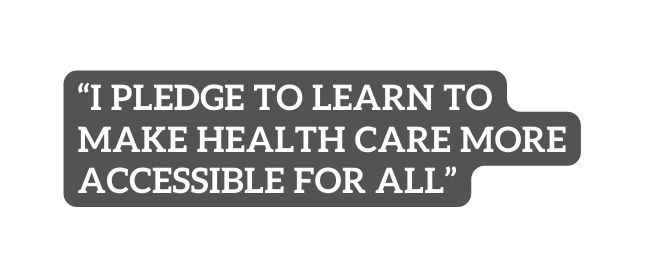 “I PLEDGE TO LEARN TO MAKE HEALTH CARE MORE ACCESSIBLE FOR ALL”